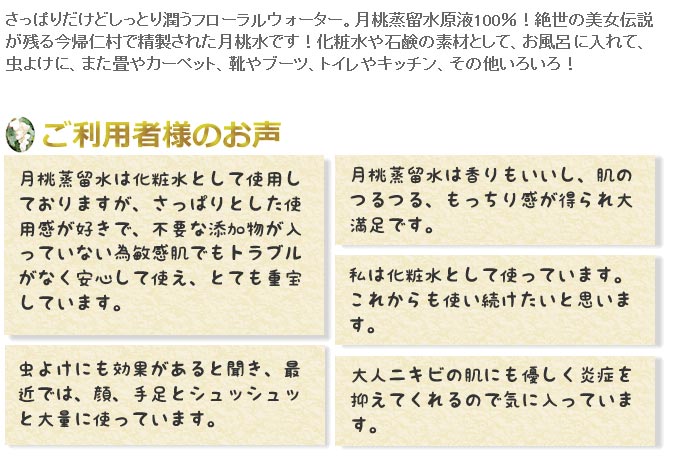 さっぱりだけどしっとり潤うフローラルウォーター。月桃蒸留水原液100％！絶世の美女伝説が残る今帰仁村で精製された月桃水です！化粧水や石鹸の素材として、お風呂に入れて、虫よけに、また畳やカーペット、靴やブーツ、トイレやキッチン、その他いろいろ！

ご利用者様のお声

月桃蒸留水は化粧水として使用しておりますが、さっぱりとした使用感が好きで、不要な添加物が入っていない為敏感肌でもトラブルがなく安心して使え、とても重宝しています。

虫よけにも効果があると聞き、最近では、顔、手足とシュッシュッと大量に使っています。

月桃蒸留水は香りもいいし、肌のつるつる、もっちり感が得られ大満足です。

私は化粧水として使っています。これからも使い続けたいと思います。

大人ニキビの肌にも優しく炎症を抑えてくれるので気に入っています。